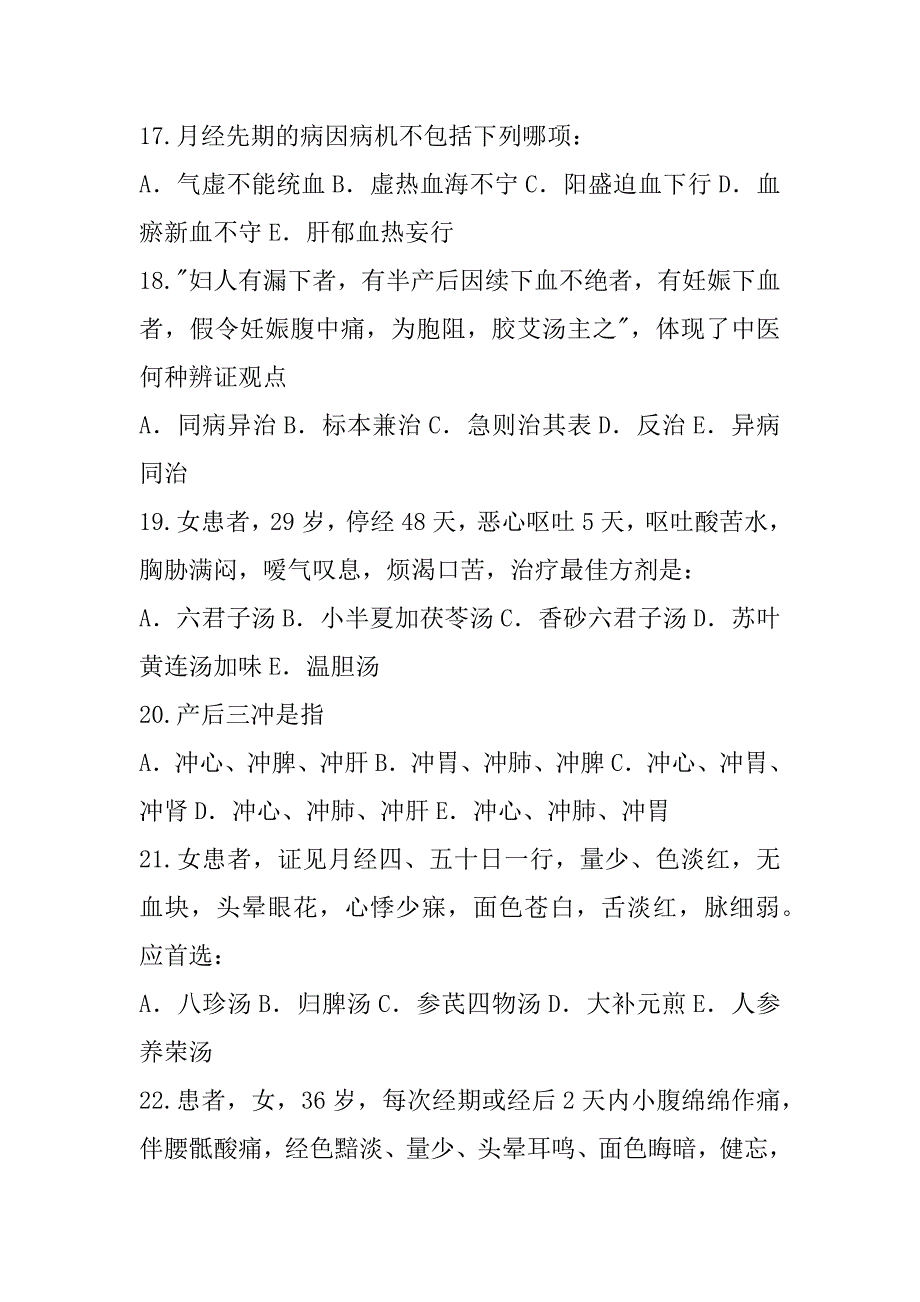 17.月经先期的病因病机不包括下列哪项：

A．气虚不能统血 B．虚热血海不宁 C．阳盛迫血下行 D．血瘀新血不守 E．肝郁血热妄行

18."妇人有漏下者，有半产后因续下血不绝者，有妊娠下血者，假令妊娠腹中痛，为胞阻，胶艾汤主之"，体现了中医何种辨证观点

A．同病异治 B．标本兼治 C．急则治其表 D．反治 E．异病同治

19.女患者，29 岁，停经 48 天，恶心呕吐 5 天，呕吐酸苦水，胸胁满闷，嗳气叹息，烦渴口苦，治疗最佳方剂是：

A．六君子汤 B．小半夏加茯苓汤 C．香砂六君子汤 D．苏叶黄连汤加味 E．温胆汤

20.产后三冲是指

A．冲心、冲脾、冲肝 B．冲胃、冲肺、冲脾 C．冲心、冲胃、冲肾 D．冲心、冲肺、冲肝 E．冲心、冲肺、冲胃

21.女患者，证见月经四、五十日一行，量少、色淡红，无血块，头晕眼花，心悸少寐，面色苍白，舌淡红，脉细弱。应首选：

A．八珍汤 B．归脾汤 C．参芪四物汤 D．大补元煎 E．人参养荣汤

22.患者，女，36 岁，每次经期或经后 2 天内小腹绵绵作痛，伴腰骶酸痛，经色黯淡、量少、头晕耳鸣、面色晦暗，健忘，